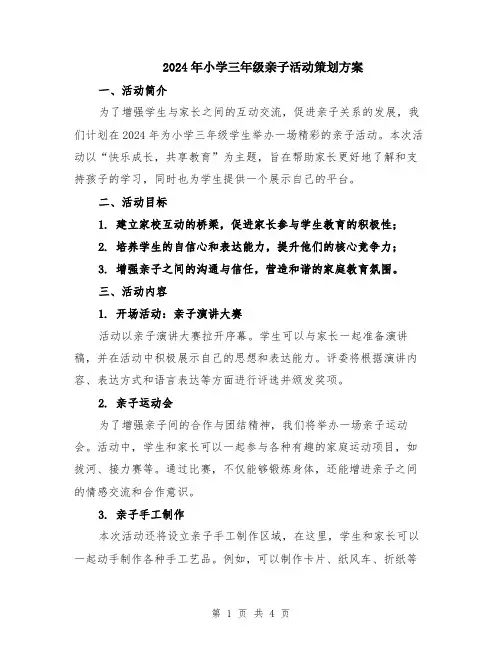 2024年小学三年级亲子活动策划方案

一、活动简介

为了增强学生与家长之间的互动交流，促进亲子关系的发展，我们计划在2024年为小学三年级学生举办一场精彩的亲子活动。本次活动以“快乐成长，共享教育”为主题，旨在帮助家长更好地了解和支持孩子的学习，同时也为学生提供一个展示自己的平台。

二、活动目标

1. 建立家校互动的桥梁，促进家长参与学生教育的积极性；

2. 培养学生的自信心和表达能力，提升他们的核心竞争力；

3. 增强亲子之间的沟通与信任，营造和谐的家庭教育氛围。

三、活动内容

1. 开场活动：亲子演讲大赛

活动以亲子演讲大赛拉开序幕。学生可以与家长一起准备演讲稿，并在活动中积极展示自己的思想和表达能力。评委将根据演讲内容、表达方式和语言表达等方面进行评选并颁发奖项。

2. 亲子运动会

为了增强亲子间的合作与团结精神，我们将举办一场亲子运动会。活动中，学生和家长可以一起参与各种有趣的家庭运动项目，如拔河、接力赛等。通过比赛，不仅能够锻炼身体，还能增进亲子之间的情感交流和合作意识。

3. 亲子手工制作

本次活动还将设立亲子手工制作区域，在这里，学生和家长可以一起动手制作各种手工艺品。例如，可以制作卡片、纸风车、折纸等

第 1 页 共 4 页